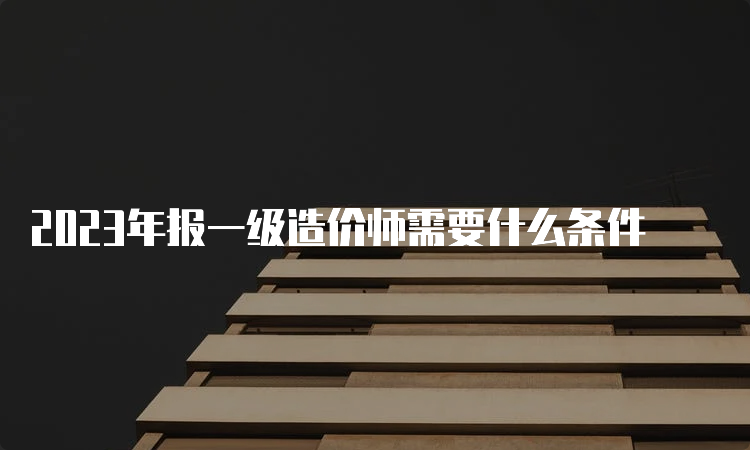 2023年报一级造价师需要什么条件